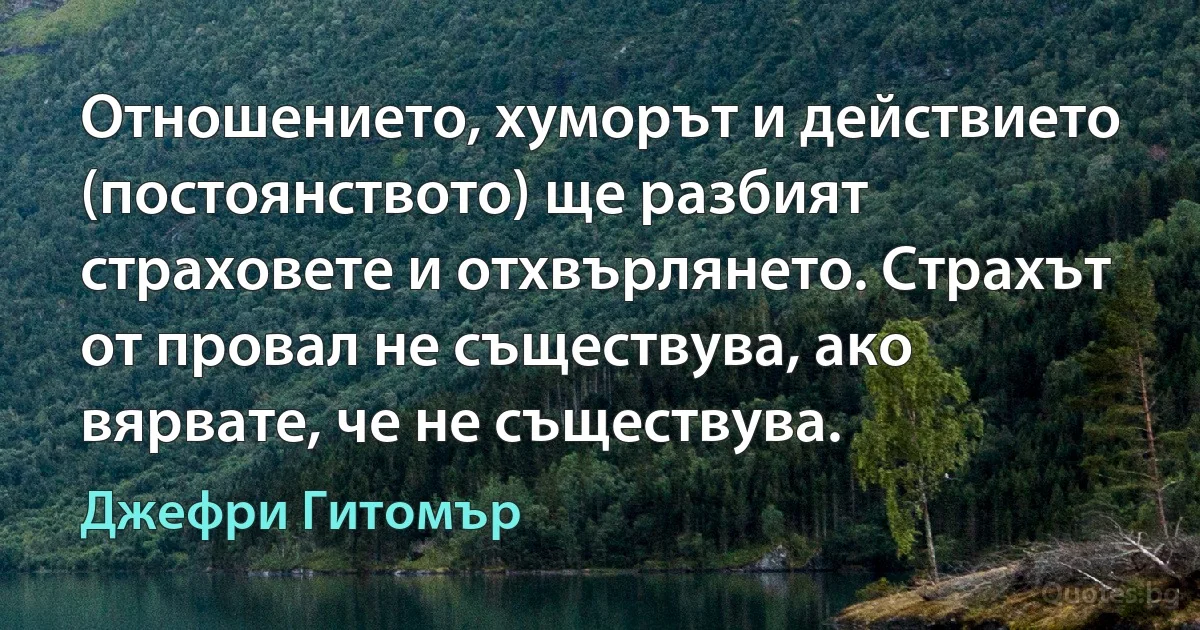 Отношението, хуморът и действието (постоянството) ще разбият страховете и отхвърлянето. Страхът от провал не съществува, ако вярвате, че не съществува.

Джефри Гитомър

Quotes.bg